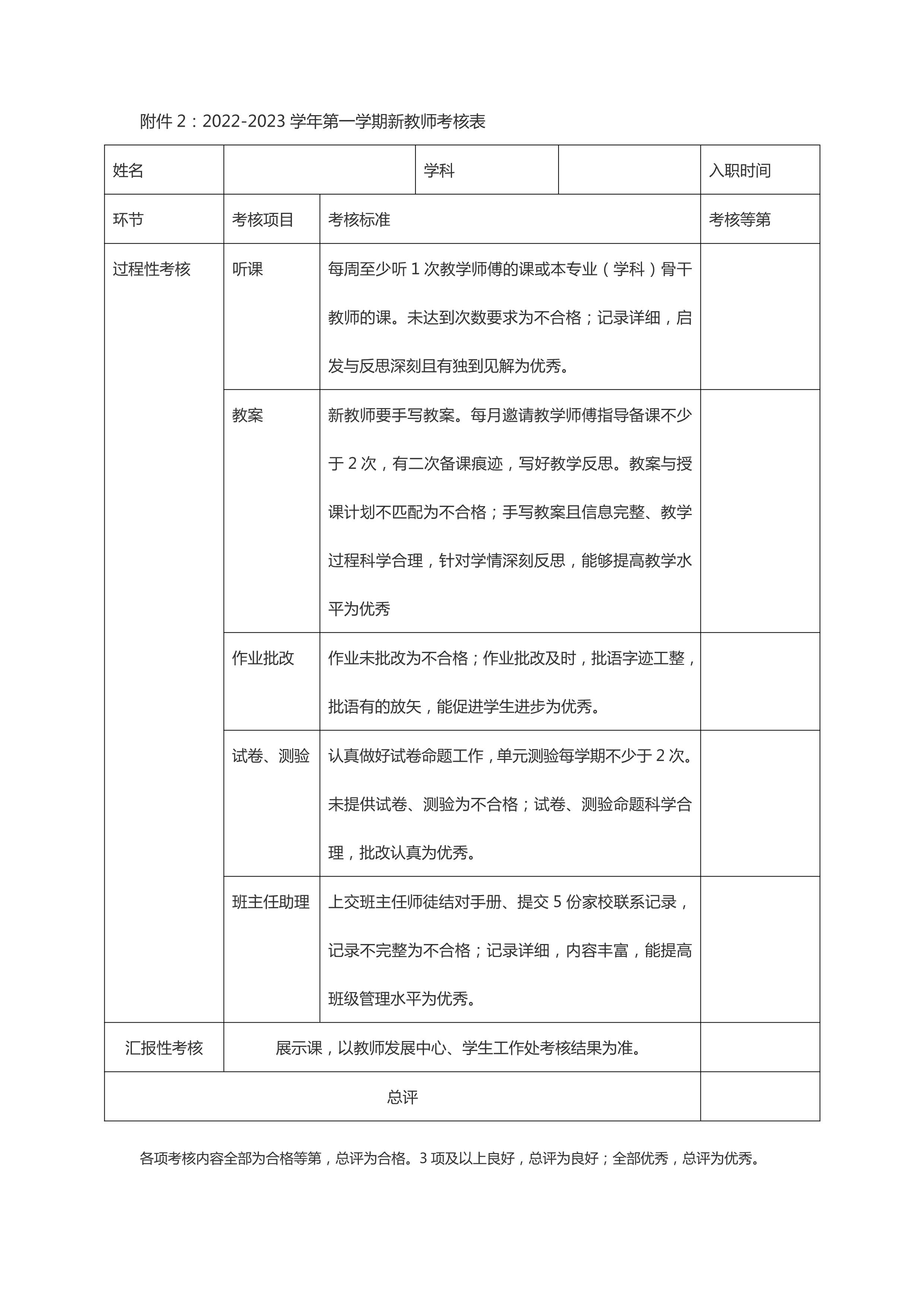 附件 2：2022-2023 学年第一学期新教师考核表

| 姓名 | | 学科 | | 入职时间 |
|---|---|---|---|---|
| 环节 | 考核项目 | 考核标准 | | 考核等第 |
| 过程性考核 | 听课 | 每周至少听 1 次教学师傅的课或本专业（学科）骨干教师的课。未达到次数要求为不合格；记录详细，启发与反思深刻且有独到见解为优秀。 | | |
| | 教案 | 新教师要手写教案。每月邀请教学师傅指导备课不少于 2 次，有二次备课痕迹，写好教学反思。教案与授课计划不匹配为不合格；手写教案且信息完整、教学过程科学合理，针对学情深刻反思，能够提高教学水平为优秀 | | |
| | 作业批改 | 作业未批改为不合格；作业批改及时，批语字迹工整，批语有的放矢，能促进学生进步为优秀。 | | |
| | 试卷、测验 | 认真做好试卷命题工作，单元测验每学期不少于 2 次。未提供试卷、测验为不合格；试卷、测验命题科学合理，批改认真为优秀。 | | |
| | 班主任助理 | 上交班主任师徒结对手册、提交 5 份家校联系记录，记录不完整为不合格；记录详细，内容丰富，能提高班级管理水平为优秀。 | | |
| 汇报性考核 | 展示课，以教师发展中心、学生工作处考核结果为准。 | | | |
| 总评 | | | | |

各项考核内容全部为合格等第，总评为合格。3 项及以上良好，总评为良好；全部优秀，总评为优秀。